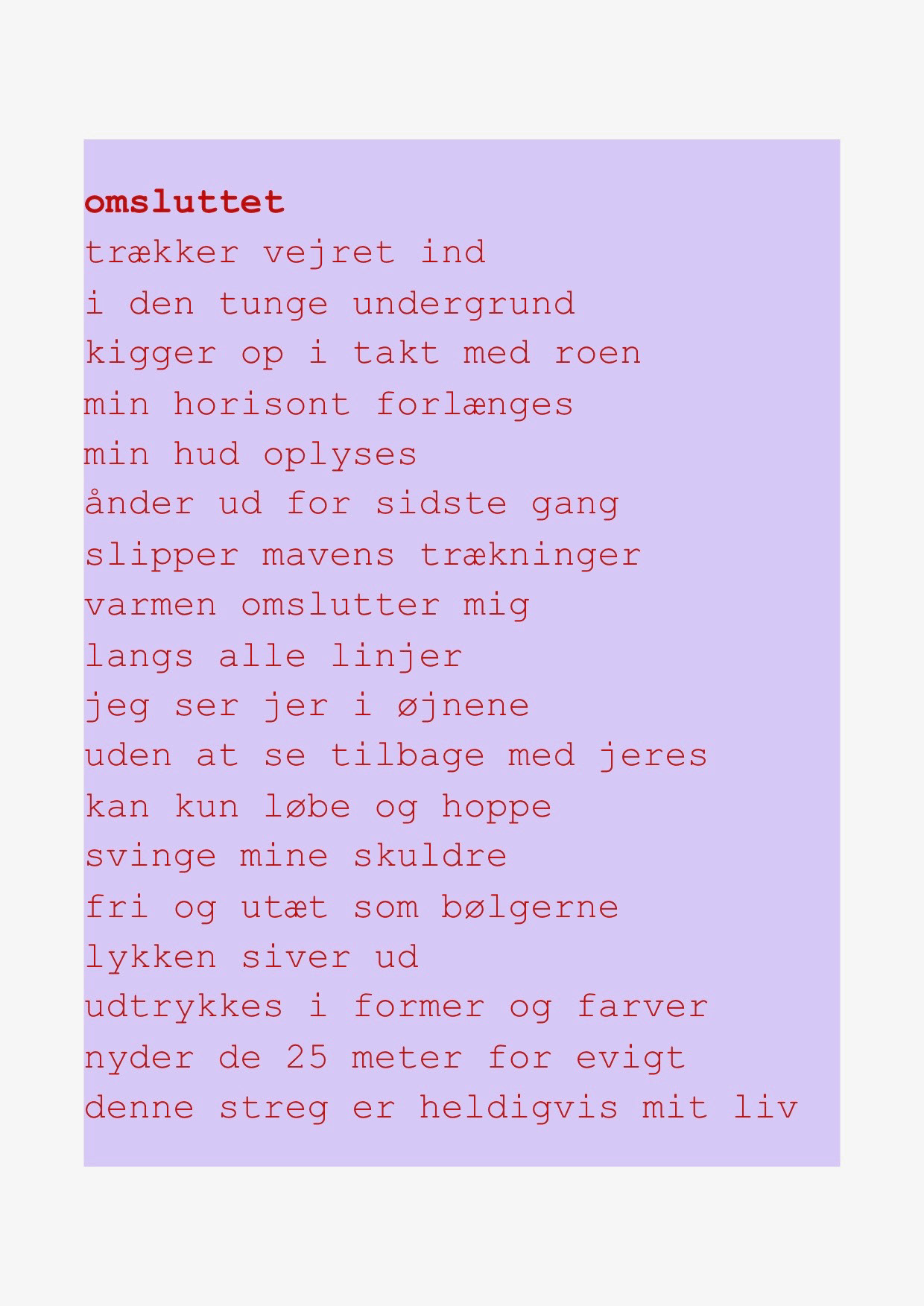 omsluttet
trækker vejret ind
i den tunge undergrund
kigger op i takt med roen
min horisont forlænges
min hud oplyses
ånder ud for sidste gang
slipper mavens trækninger
varmen omslutter mig
langs alle linjer
jeg ser jer i øjnene
uden at se tilbage med jeres
kan kun løbe og hoppe
svinge mine skuldre
fri og utæt som bølgerne
lykken siver ud
udtrykkes i former og farver
nyder de 25 meter for evigt
denne streg er heldigvis mit liv